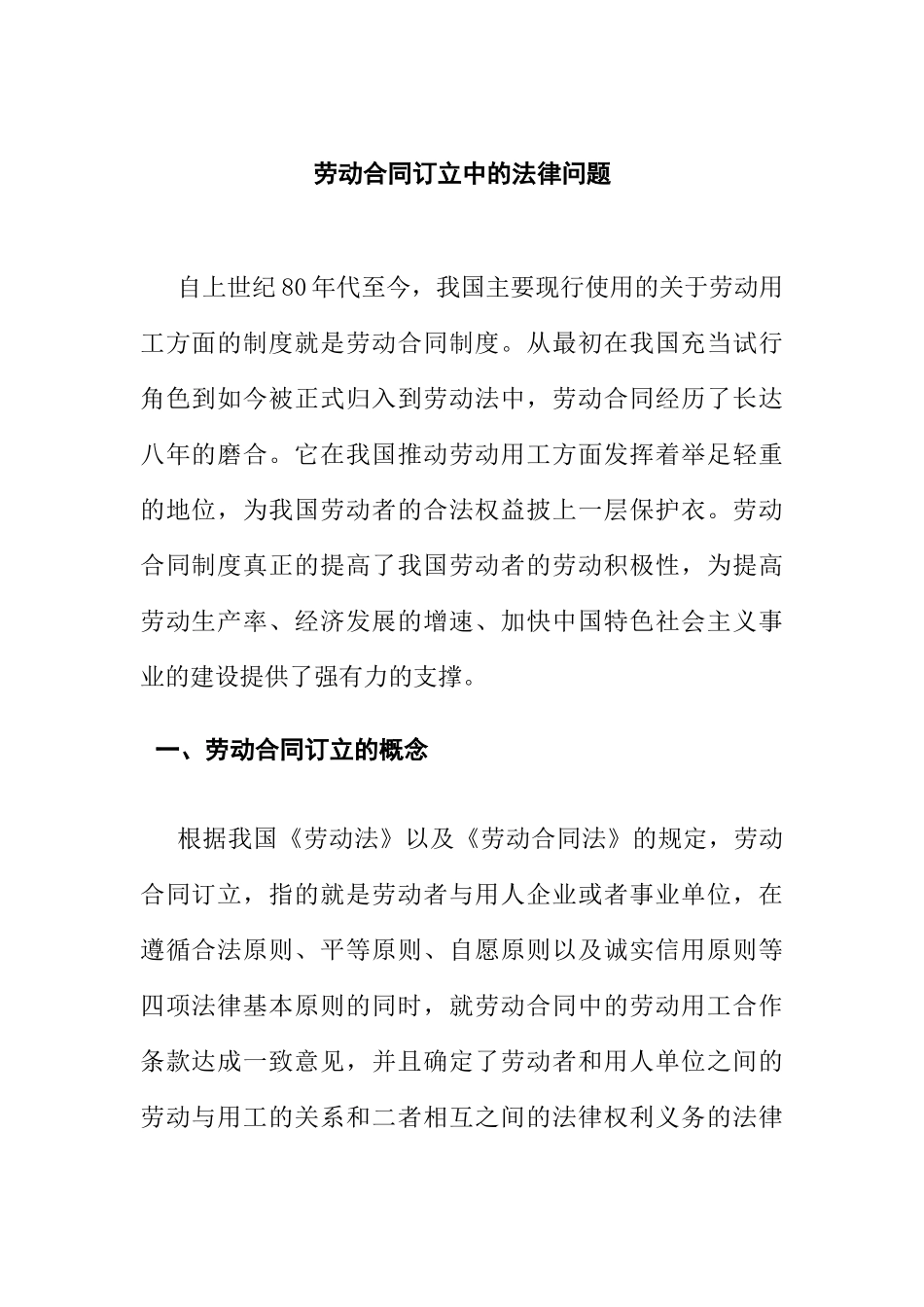 劳动合同订立中的法律问题

自上世纪80年代至今，我国主要现行使用的关于劳动用工方面的制度就是劳动合同制度。从最初在我国充当试行角色到如今被正式归入到劳动法中，劳动合同经历了长达八年的磨合。它在我国推动劳动用工方面发挥着举足轻重的地位，为我国劳动者的合法权益披上一层保护衣。劳动合同制度真正的提高了我国劳动者的劳动积极性，为提高劳动生产率、经济发展的增速、加快中国特色社会主义事业的建设提供了强有力的支撑。

一、劳动合同订立的概念

根据我国《劳动法》以及《劳动合同法》的规定，劳动合同订立，指的就是劳动者与用人企业或者事业单位，在遵循合法原则、平等原则、自愿原则以及诚实信用原则等四项法律基本原则的同时，就劳动合同中的劳动用工合作条款达成一致意见，并且确定了劳动者和用人单位之间的劳动与用工的关系和二者相互之间的法律权利义务的法律